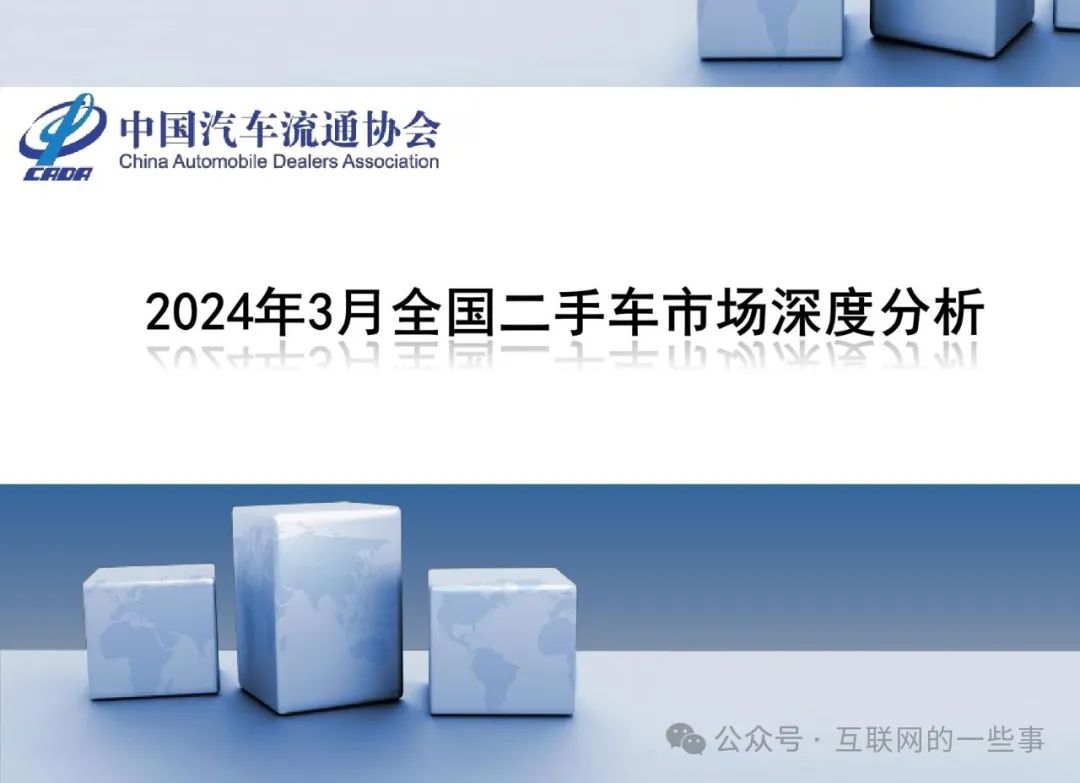 CADA
中国汽车流通协会
China Automobile Dealers Association

2024年3月全国二手车市场深度分析

公众号 · 互联网的一些事